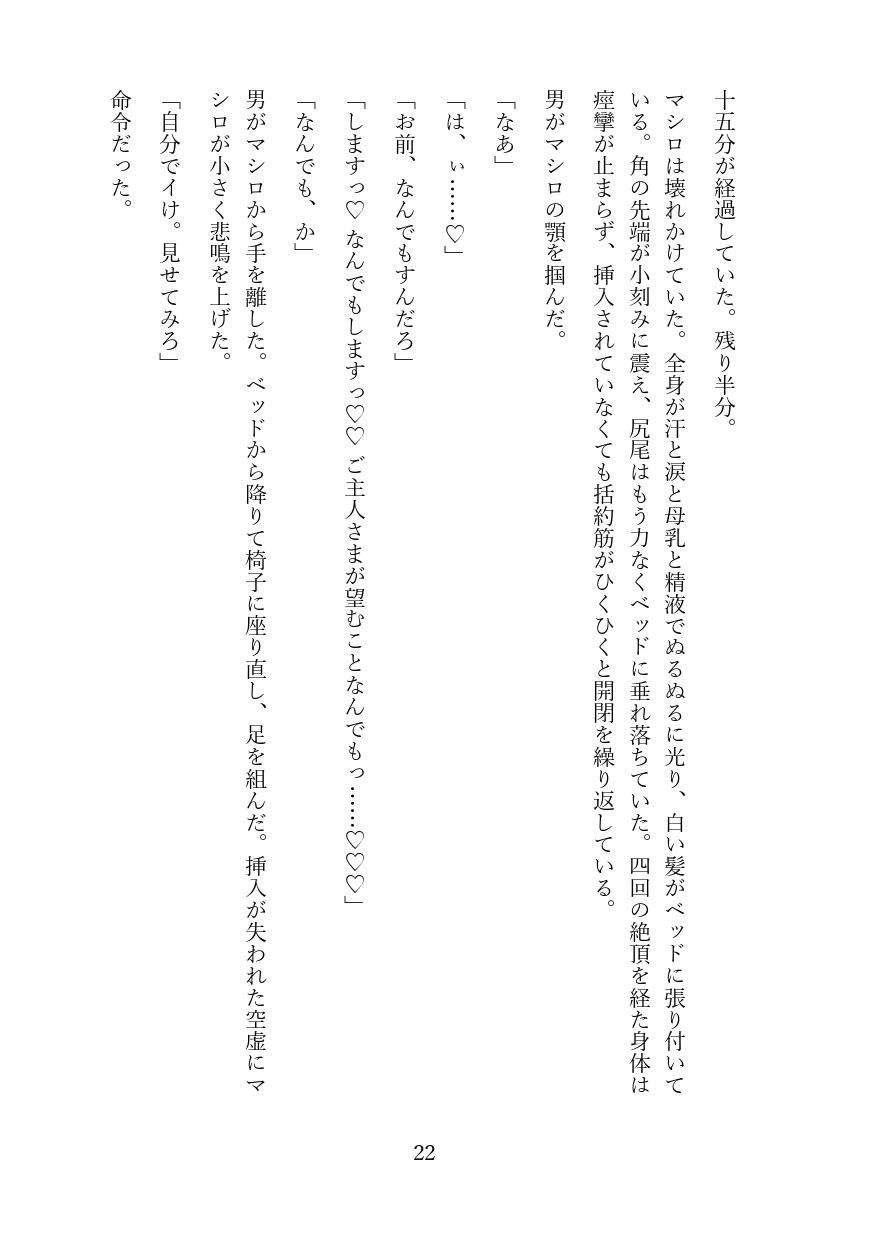 十五分が経過していた。残り半分。

マシロは壊れかけていた。全身が汗と涙と母乳と精液でぬるぬるに光り、白い髪がベッドに張り付いている。角の先端が小刻みに震え、尻尾はもう力なくベッドに垂れ落ちていた。四回の絶頂を経た身体は痙攣が止まらず、挿入されていなくても括約筋がひくひくと開閉を繰り返している。

男がマシロの顎を掴んだ。

「なあ」

「は、ぃ……♡」

「お前、なんでもすんだろ」

「しますっ♡ なんでもしますっ♡♡ ご主人さまが望むことなんでもっ……♡♡♡」

「なんでも、か」

男がマシロから手を離した。ベッドから降りて椅子に座り直し、足を組んだ。挿入が失われた空虚にマシロが小さく悲鳴を上げた。

「自分でイけ。見せてみろ」

命令だった。

22